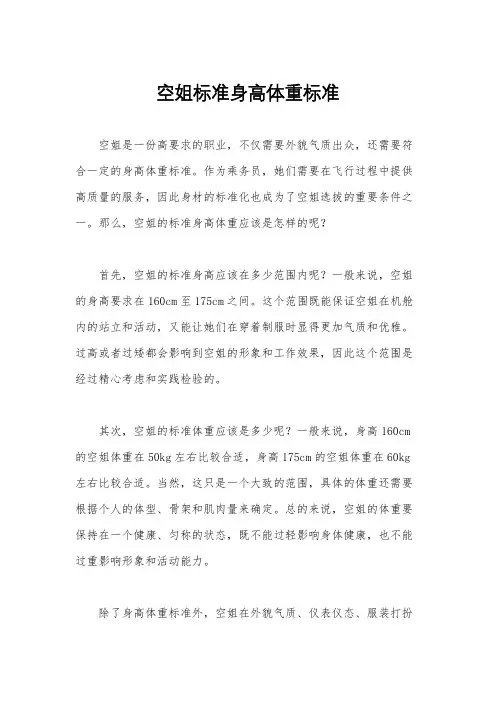 空姐标准身高体重标准

空姐是一份高要求的职业，不仅需要外貌气质出众，还需要符合一定的身高体重标准。作为乘务员，她们需要在飞行过程中提供高质量的服务，因此身材的标准化也成为了空姐选拔的重要条件之一。那么，空姐的标准身高体重应该是怎样的呢？

首先，空姐的标准身高应该在多少范围内呢？一般来说，空姐的身高要求在160cm至175cm之间。这个范围既能保证空姐在机舱内的站立和活动，又能让她们在穿着制服时显得更加气质和优雅。过高或者过矮都会影响到空姐的形象和工作效果，因此这个范围是经过精心考虑和实践检验的。

其次，空姐的标准体重应该是多少呢？一般来说，身高160cm的空姐体重在50kg左右比较合适，身高175cm的空姐体重在60kg左右比较合适。当然，这只是一个大致的范围，具体的体重还需要根据个人的体型、骨架和肌肉量来确定。总的来说，空姐的体重要保持在一个健康、匀称的状态，既不能过轻影响身体健康，也不能过重影响形象和活动能力。

除了身高体重标准外，空姐在外貌气质、仪表仪态、服装打扮